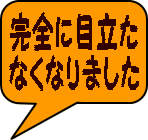 完全に目立たなくなりました